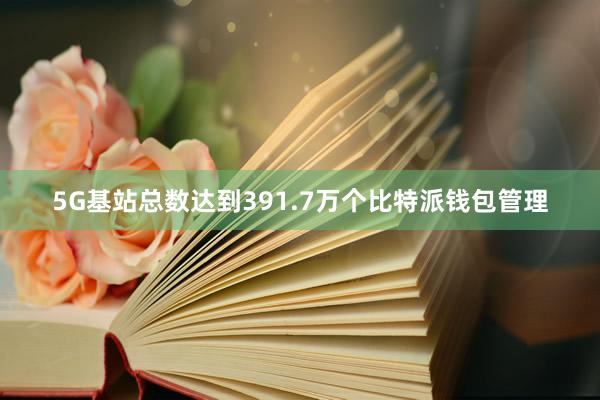 5G基站总数达到391.7万个比特派钱包管理